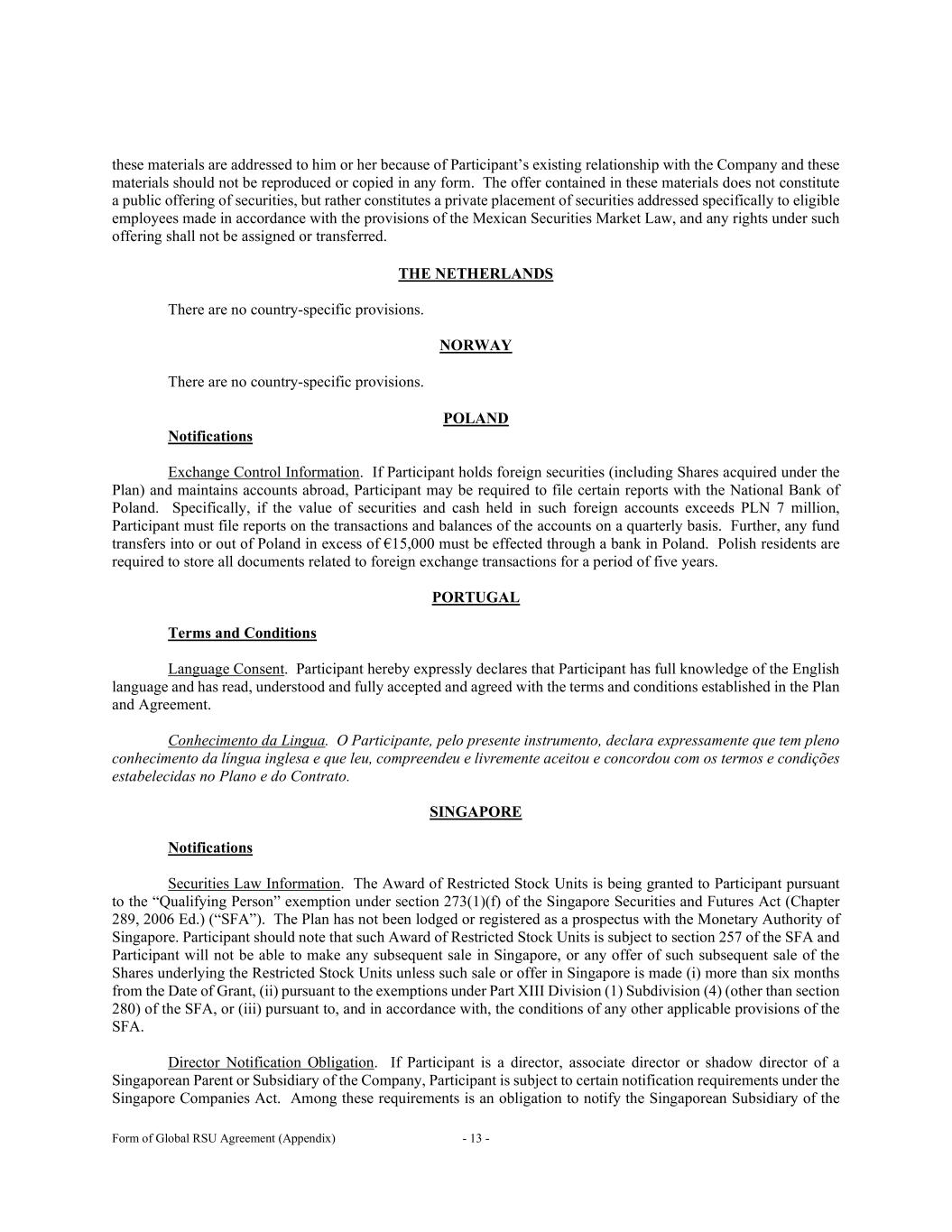 these materials are addressed to him or her because of Participant's existing relationship with the Company and these materials should not be reproduced or copied in any form. The offer contained in these materials does not constitute a public offering of securities, but rather constitutes a private placement of securities addressed specifically to eligible employees made in accordance with the provisions of the Mexican Securities Market Law, and any rights under such offering shall not be assigned or transferred.

THE NETHERLANDS

There are no country-specific provisions.

NORWAY

There are no country-specific provisions.

POLAND

Notifications

Exchange Control Information. If Participant holds foreign securities (including Shares acquired under the Plan) and maintains accounts abroad, Participant may be required to file certain reports with the National Bank of Poland. Specifically, if the value of securities and cash held in such foreign accounts exceeds PLN 7 million, Participant must file reports on the transactions and balances of the accounts on a quarterly basis. Further, any fund transfers into or out of Poland in excess of €15,000 must be effected through a bank in Poland. Polish residents are required to store all documents related to foreign exchange transactions for a period of five years.

PORTUGAL

Terms and Conditions

Language Consent. Participant hereby expressly declares that Participant has full knowledge of the English language and has read, understood and fully accepted and agreed with the terms and conditions established in the Plan and Agreement.

Conhecimento da Lingua. O Participante, pelo presente instrumento, declara expressamente que tem pleno conhecimento da língua inglesa e que leu, compreendeu e livremente aceitou e concordou com os termos e condições estabelecidas no Plano e do Contrato.

SINGAPORE

Notifications

Securities Law Information. The Award of Restricted Stock Units is being granted to Participant pursuant to the "Qualifying Person" exemption under section 273(1)(f) of the Singapore Securities and Futures Act (Chapter 289, 2006 Ed.) ("SFA"). The Plan has not been lodged or registered as a prospectus with the Monetary Authority of Singapore. Participant should note that such Award of Restricted Stock Units is subject to section 257 of the SFA and Participant will not be able to make any subsequent sale in Singapore, or any offer of such subsequent sale of the Shares underlying the Restricted Stock Units unless such sale or offer in Singapore is made (i) more than six months from the Date of Grant, (ii) pursuant to the exemptions under Part XIII Division (1) Subdivision (4) (other than section 280) of the SFA, or (iii) pursuant to, and in accordance with, the conditions of any other applicable provisions of the SFA.

Director Notification Obligation. If Participant is a director, associate director or shadow director of a Singaporean Parent or Subsidiary of the Company, Participant is subject to certain notification requirements under the Singapore Companies Act. Among these requirements is an obligation to notify the Singaporean Subsidiary of the

Form of Global RSU Agreement (Appendix) - 13 -